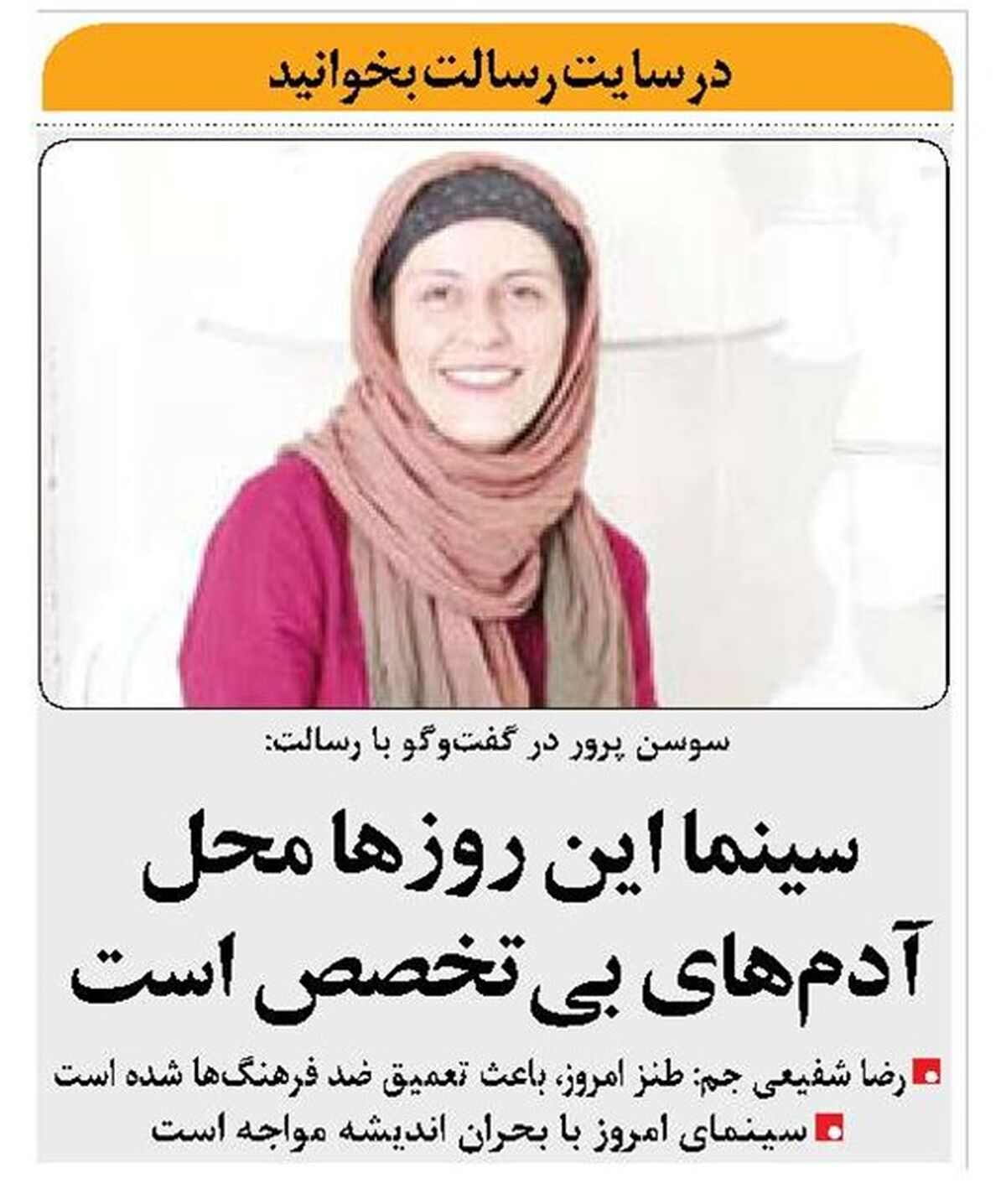 در سایت رسالت بخوانید

سوسن پرور در گفت‌وگو با رسالت:

سینما این روزها محل آدم‌های بی تخصص است

• رضا شفیعی جم: طنز امروز، باعث تعمیق ضد فرهنگ‌ها شده است

• سینمای امروز با بحران اندیشه مواجه است